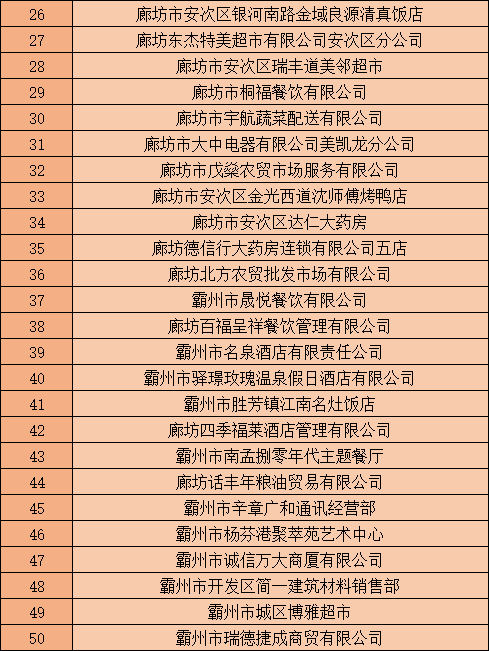 | 26 | 廊坊市安次区银河南路金域良源清真饭店 |
|---|---|
| 27 | 廊坊东杰特美超市有限公司安次区分公司 |
| 28 | 廊坊市安次区瑞丰道美邻超市 |
| 29 | 廊坊市桐福餐饮有限公司 |
| 30 | 廊坊市宇航蔬菜配送有限公司 |
| 31 | 廊坊市大中电器有限公司美凯龙分公司 |
| 32 | 廊坊市戊燊农贸市场服务有限公司 |
| 33 | 廊坊市安次区金光西道沈师傅烤鸭店 |
| 34 | 廊坊市安次区达仁大药房 |
| 35 | 廊坊德信行大药房连锁有限公司五店 |
| 36 | 廊坊北方农贸批发市场有限公司 |
| 37 | 霸州市晟悦餐饮有限公司 |
| 38 | 廊坊百福呈祥餐饮管理有限公司 |
| 39 | 霸州市名泉酒店有限责任公司 |
| 40 | 霸州市驿璟玫瑰温泉假日酒店有限公司 |
| 41 | 霸州市胜芳镇江南名灶饭店 |
| 42 | 廊坊四季福莱酒店管理有限公司 |
| 43 | 霸州市南孟捌零年代主题餐厅 |
| 44 | 廊坊话丰年粮油贸易有限公司 |
| 45 | 霸州市辛章广和通讯经营部 |
| 46 | 霸州市杨芬港聚萃苑艺术中心 |
| 47 | 霸州市诚信万大商厦有限公司 |
| 48 | 霸州市开发区简一建筑材料销售部 |
| 49 | 霸州市城区博雅超市 |
| 50 | 霸州市瑞德捷成商贸有限公司 |